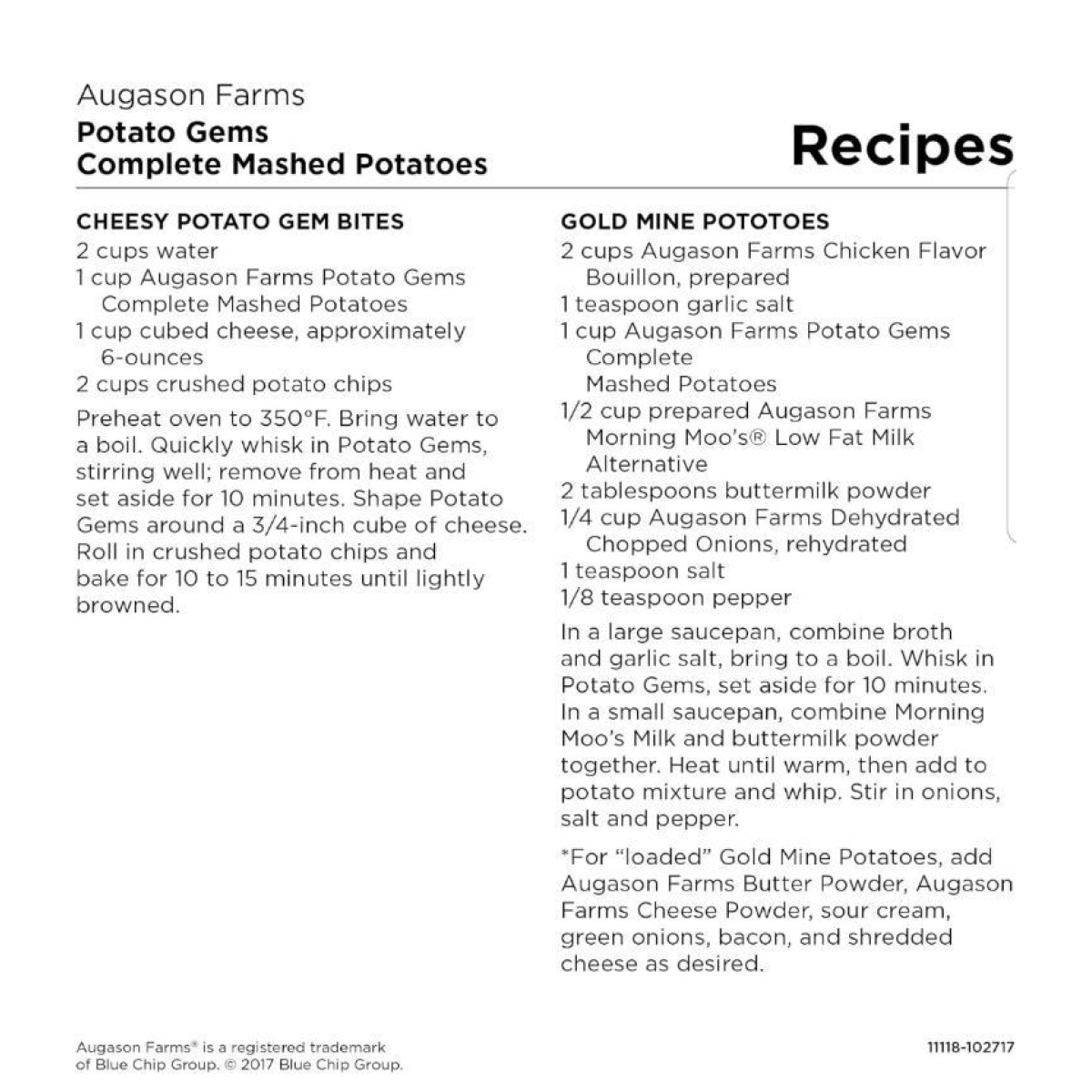 Augason Farms
Potato Gems
Complete Mashed Potatoes

Recipes

CHEESY POTATO GEM BITES
2 cups water
1 cup Augason Farms Potato Gems Complete Mashed Potatoes
1 cup cubed cheese, approximately 6-ounces
2 cups crushed potato chips

Preheat oven to 350°F. Bring water to a boil. Quickly whisk in Potato Gems, stirring well; remove from heat and set aside for 10 minutes. Shape Potato Gems around a 3/4-inch cube of cheese. Roll in crushed potato chips and bake for 10 to 15 minutes until lightly browned.

GOLD MINE POTOTOES
2 cups Augason Farms Chicken Flavor Bouillon, prepared
1 teaspoon garlic salt
1 cup Augason Farms Potato Gems Complete Mashed Potatoes
1/2 cup prepared Augason Farms Morning Moo's® Low Fat Milk Alternative
2 tablespoons buttermilk powder
1/4 cup Augason Farms Dehydrated Chopped Onions, rehydrated
1 teaspoon salt
1/8 teaspoon pepper

In a large saucepan, combine broth and garlic salt, bring to a boil. Whisk in Potato Gems, set aside for 10 minutes. In a small saucepan, combine Morning Moo's Milk and buttermilk powder together. Heat until warm, then add to potato mixture and whip. Stir in onions, salt and pepper.

*For "loaded" Gold Mine Potatoes, add Augason Farms Butter Powder, Augason Farms Cheese Powder, sour cream, green onions, bacon, and shredded cheese as desired.

Augason Farms® is a registered trademark of Blue Chip Group. © 2017 Blue Chip Group.

11118-102717